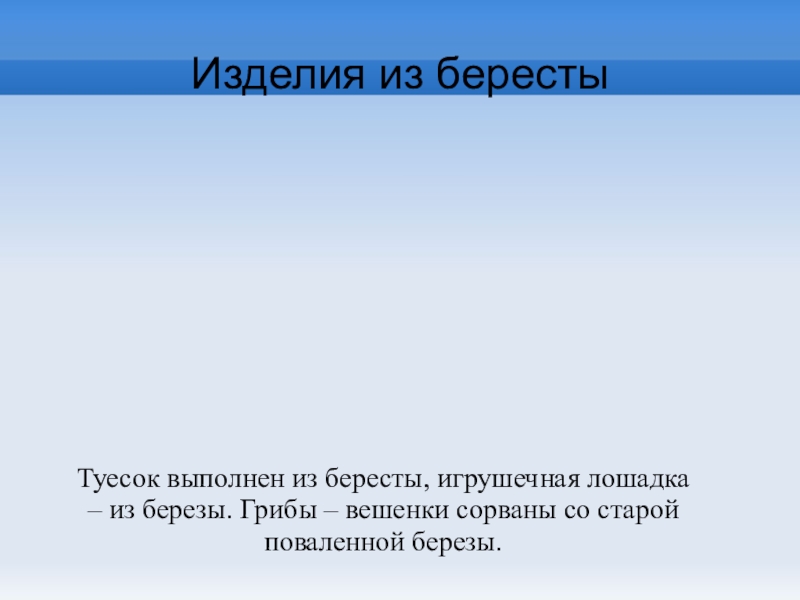 Изделия из бересты

Туесок выполнен из бересты, игрушечная лошадка – из березы. Грибы – вешенки сорваны со старой поваленной березы.